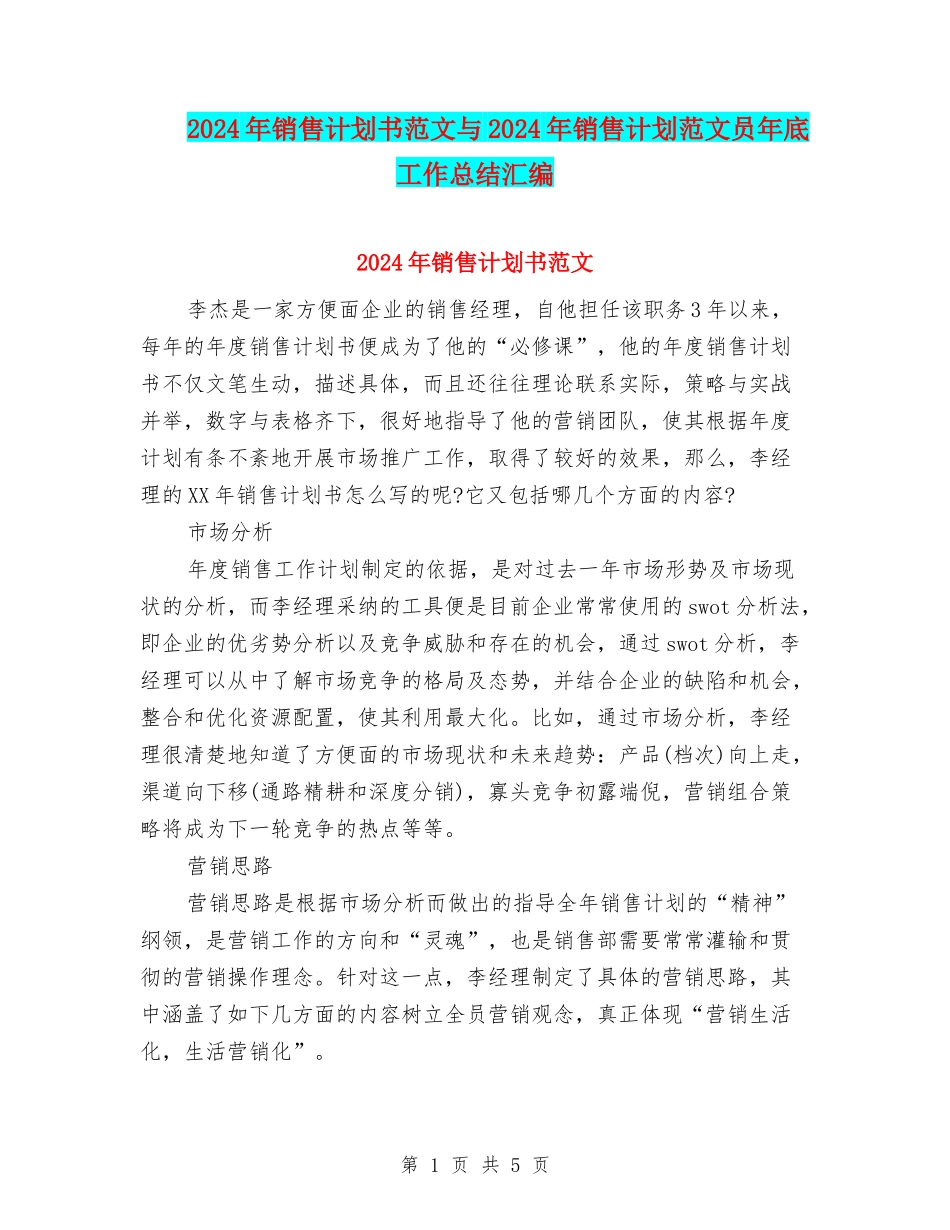 2024年销售计划书范文与2024年销售计划范文员年底工作总结汇编

2024年销售计划书范文

李杰是一家方便面企业的销售经理，自他担任该职务3年以来，每年的年度销售计划书便成为了他的“必修课”，他的年度销售计划书不仅文笔生动，描述具体，而且还往往理论联系实际，策略与实战并举，数字与表格齐下，很好地指导了他的营销团队，使其根据年度计划有条不紊地开展市场推广工作，取得了较好的效果，那么，李经理的XX年销售计划书怎么写的呢?它又包括哪几个方面的内容?

市场分析

年度销售工作计划制定的依据，是对过去一年市场形势及市场现状的分析，而李经理采纳的工具便是目前企业常常使用的swot分析法，即企业的优劣势分析以及竞争威胁和存在的机会，通过swot分析，李经理可以从中了解市场竞争的格局及态势，并结合企业的缺陷和机会，整合和优化资源配置，使其利用最大化。比如，通过市场分析，李经理很清楚地知道了方便面的市场现状和未来趋势：产品(档次)向上走，渠道向下移(通路精耕和深度分销)，寡头竞争初露端倪，营销组合策略将成为下一轮竞争的热点等等。

营销思路

营销思路是根据市场分析而做出的指导全年销售计划的“精神”纲领，是营销工作的方向和“灵魂”，也是销售部需要常常灌输和贯彻的营销操作理念。针对这一点，李经理制定了具体的营销思路，其中涵盖了如下几方面的内容树立全员营销观念，真正体现“营销生活化，生活营销化”。

第 1 页 共 5 页